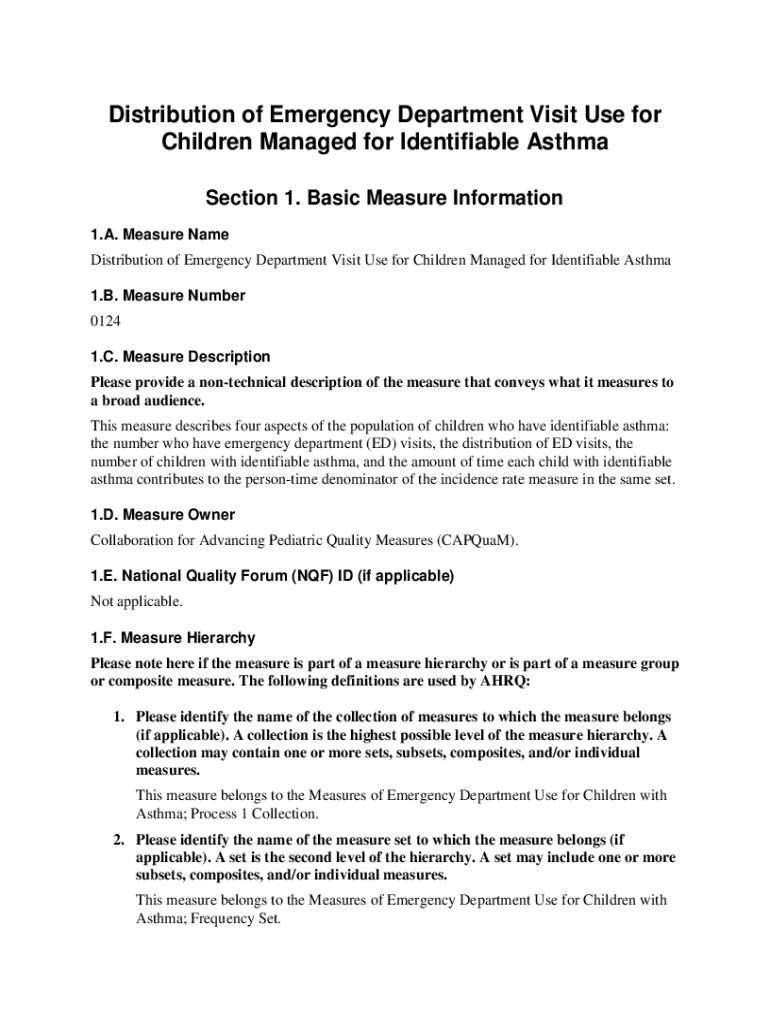 Distribution of Emergency Department Visit Use for Children Managed for Identifiable Asthma

Section 1. Basic Measure Information

1.A. Measure Name

Distribution of Emergency Department Visit Use for Children Managed for Identifiable Asthma

1.B. Measure Number

0124

1.C. Measure Description

Please provide a non-technical description of the measure that conveys what it measures to a broad audience.

This measure describes four aspects of the population of children who have identifiable asthma: the number who have emergency department (ED) visits, the distribution of ED visits, the number of children with identifiable asthma, and the amount of time each child with identifiable asthma contributes to the person-time denominator of the incidence rate measure in the same set.

1.D. Measure Owner

Collaboration for Advancing Pediatric Quality Measures (CAPQuaM).

1.E. National Quality Forum (NQF) ID (if applicable)

Not applicable.

1.F. Measure Hierarchy

Please note here if the measure is part of a measure hierarchy or is part of a measure group or composite measure. The following definitions are used by AHRQ:

1. Please identify the name of the collection of measures to which the measure belongs (if applicable). A collection is the highest possible level of the measure hierarchy. A collection may contain one or more sets, subsets, composites, and/or individual measures.

This measure belongs to the Measures of Emergency Department Use for Children with Asthma; Process 1 Collection.

2. Please identify the name of the measure set to which the measure belongs (if applicable). A set is the second level of the hierarchy. A set may include one or more subsets, composites, and/or individual measures.

This measure belongs to the Measures of Emergency Department Use for Children with Asthma; Frequency Set.